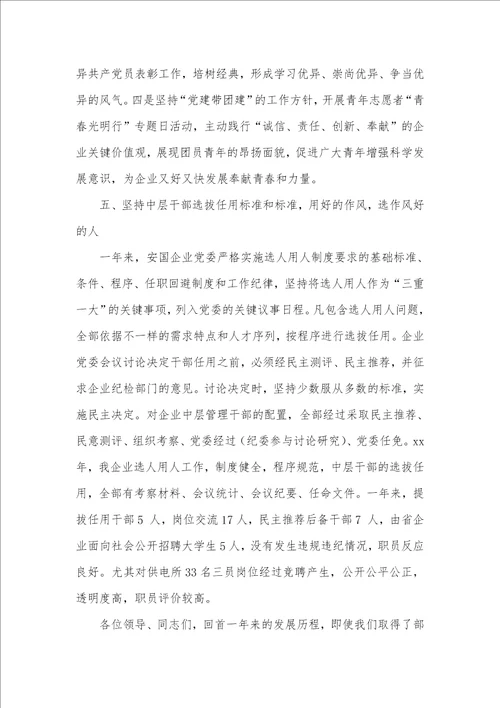 异共产党员表彰工作，培树经典，形成学习优异、崇尚优异、争当优异的风气。四是坚持“党建带团建”的工作方针，开展青年志愿者“青春光明行”专题日活动，主动践行“诚信、责任、创新、奉献”的企业关键价值观，展现团员青年的昂扬面貌，促进广大青年增强科学发展意识，为企业又好又快发展奉献青春和力量。

五、坚持中层干部选拔任用标准和标准，用好的作风，选作风好的人

一年来，安国企业党委严格实施选人用人制度要求的基础标准、条件、程序、任职回避制度和工作纪律，坚持将选人用人作为“三重一大”的关键事项，列入党委的关键议事日程。凡包含选人用人问题，全部依据不一样的需求特点和人才序列，按程序进行选拔任用。企业党委会议讨论决定干部任用之前，必须经民主测评、民主推荐，并征求企业纪检部门的意见。讨论决定时，坚持少数服从多数的标准，实施民主决定。对企业中层管理干部的配置，全部经过采取民主推荐、民意测评、组织考察、党委经过（纪委参与讨论研究）、党委任免。xx年，我企业选人用人工作，制度健全，程序规范，中层干部的选拔任用，全部有考察材料、会议统计、会议纪要、任命文件。一年来，提拔任用干部5人，岗位交流17人，民主推荐后备干部7人，由省企业面向社会公开招聘大学生5人，没有发生违规违纪情况，职员反应良好。尤其对供电所33名三员岗位经过竞聘产生，公开公平公正，透明度高，职员评价较高。

各位领导、同志们，回首一年来的发展历程，即使我们取得了部